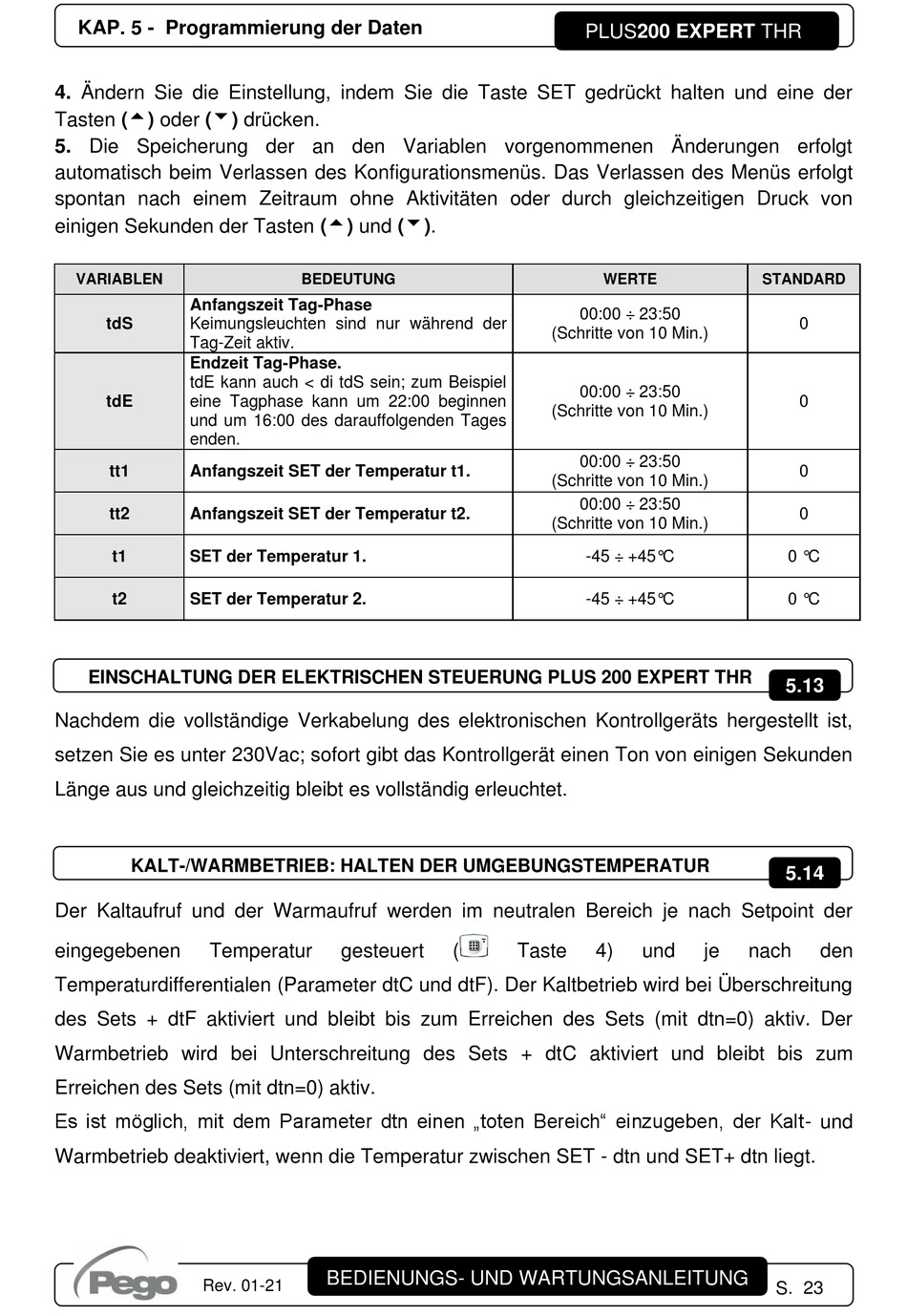 KAP. 5 - Programmierung der Daten

PLUS200 EXPERT THR

4. Ändern Sie die Einstellung, indem Sie die Taste SET gedrückt halten und eine der Tasten (▲) oder (▼) drücken.
5. Die Speicherung der an den Variablen vorgenommenen Änderungen erfolgt automatisch beim Verlassen des Konfigurationsmenüs. Das Verlassen des Menüs erfolgt spontan nach einem Zeitraum ohne Aktivitäten oder durch gleichzeitigen Druck von einigen Sekunden der Tasten (▲) und (▼).

| VARIABLEN | BEDEUTUNG | WERTE | STANDARD |
|---|---|---|---|
| tdS | Anfangszeit Tag-Phase Keimungsleuchten sind nur während der Tag-Zeit aktiv. | 00:00 ÷ 23:50 (Schritte von 10 Min.) | 0 |
| tdE | Endzeit Tag-Phase. tdE kann auch < di tdS sein; zum Beispiel eine Tagphase kann um 22:00 beginnen und um 16:00 des darauffolgenden Tages enden. | 00:00 ÷ 23:50 (Schritte von 10 Min.) | 0 |
| tt1 | Anfangszeit SET der Temperatur t1. | 00:00 ÷ 23:50 (Schritte von 10 Min.) | 0 |
| tt2 | Anfangszeit SET der Temperatur t2. | 00:00 ÷ 23:50 (Schritte von 10 Min.) | 0 |
| t1 | SET der Temperatur 1. | -45 ÷ +45°C | 0 °C |
| t2 | SET der Temperatur 2. | -45 ÷ +45°C | 0 °C |

EINSCHALTUNG DER ELEKTRISCHEN STEUERUNG PLUS 200 EXPERT THR 5.13

Nachdem die vollständige Verkabelung des elektronischen Kontrollgeräts hergestellt ist, setzen Sie es unter 230Vac; sofort gibt das Kontrollgerät einen Ton von einigen Sekunden Länge aus und gleichzeitig bleibt es vollständig erleuchtet.

KALT-/WARMBETRIEB: HALTEN DER UMGEBUNGSTEMPERATUR 5.14

Der Kaltaufruf und der Warmaufruf werden im neutralen Bereich je nach Setpoint der eingegebenen Temperatur gesteuert ( Taste 4) und je nach den Temperaturdifferentialen (Parameter dtC und dtF). Der Kaltbetrieb wird bei Überschreitung des Sets + dtF aktiviert und bleibt bis zum Erreichen des Sets (mit dtn=0) aktiv. Der Warmbetrieb wird bei Unterschreitung des Sets + dtC aktiviert und bleibt bis zum Erreichen des Sets (mit dtn=0) aktiv.
Es ist möglich, mit dem Parameter dtn einen „toten Bereich“ einzugeben, der Kalt- und Warmbetrieb deaktiviert, wenn die Temperatur zwischen SET - dtn und SET+ dtn liegt.

Pego Rev. 01-21 BEDIENUNGS- UND WARTUNGSANLEITUNG S. 23